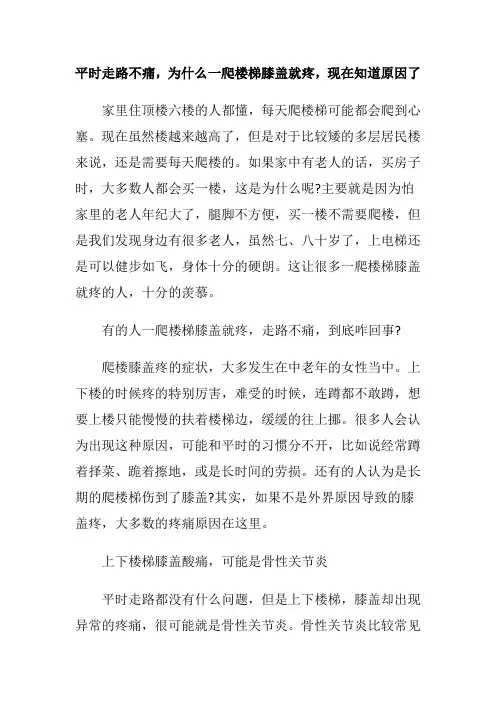 平时走路不痛，为什么一爬楼梯膝盖就疼，现在知道原因了

家里住顶楼六楼的人都懂，每天爬楼梯可能都会爬到心塞。现在虽然楼越来越高了，但是对于比较矮的多层居民楼来说，还是需要每天爬楼的。如果家中有老人的话，买房子时，大多数人都会买一楼，这是为什么呢?主要就是因为怕家里的老人年纪大了，腿脚不方便，买一楼不需要爬楼，但是我们发现身边有很多老人，虽然七、八十岁了，上电梯还是可以健步如飞，身体十分的硬朗。这让很多一爬楼梯膝盖就疼的人，十分的羡慕。

有的人一爬楼梯膝盖就疼，走路不痛，到底咋回事?

爬楼膝盖疼的症状，大多发生在中老年的女性当中。上下楼的时候疼的特别厉害，难受的时候，连蹲都不敢蹲，想要上楼只能慢慢的扶着楼梯边，缓缓的往上挪。很多人会认为出现这种原因，可能和平时的习惯分不开，比如说经常蹲着择菜、跪着擦地，或是长时间的劳损。还有的人认为是长期的爬楼梯伤到了膝盖?其实，如果不是外界原因导致的膝盖疼，大多数的疼痛原因在这里。

上下楼梯膝盖酸痛，可能是骨性关节炎

平时走路都没有什么问题，但是上下楼梯，膝盖却出现异常的疼痛，很可能就是骨性关节炎。骨性关节炎比较常见